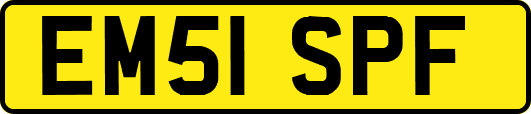 EM51 SPF